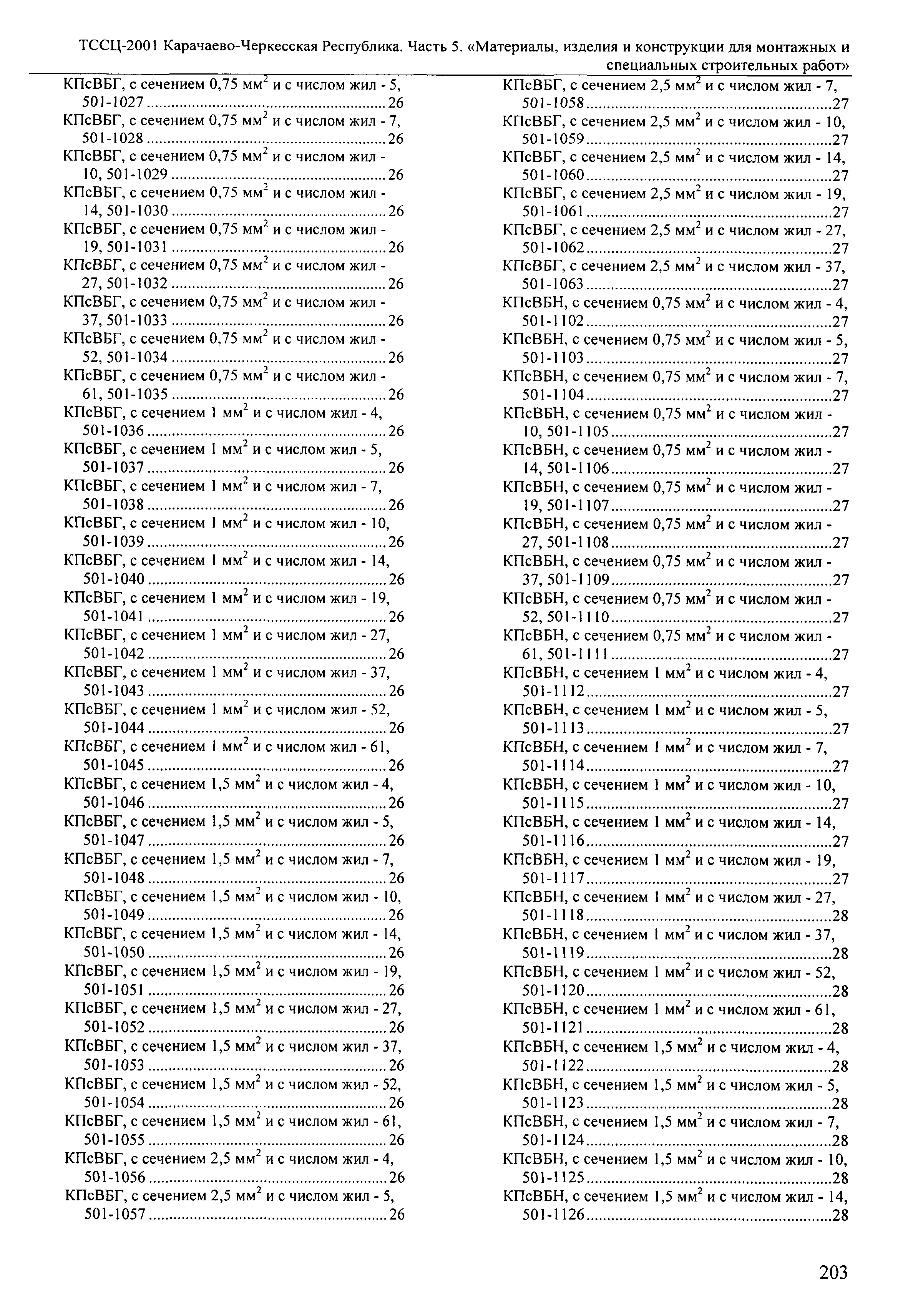 ТССЦ-2001 Карачаево-Черкесская Республика. Часть 5. «Материалы, изделия и конструкции для монтажных и специальных строительных работ»

КПсВБГ, с сечением 0,75 мм$^2$ и с числом жил - 5, 501-1027 ........ 26
КПсВБГ, с сечением 0,75 мм$^2$ и с числом жил - 7, 501-1028 ........ 26
КПсВБГ, с сечением 0,75 мм$^2$ и с числом жил - 10, 501-1029 ........ 26
КПсВБГ, с сечением 0,75 мм$^2$ и с числом жил - 14, 501-1030 ........ 26
КПсВБГ, с сечением 0,75 мм$^2$ и с числом жил - 19, 501-1031 ........ 26
КПсВБГ, с сечением 0,75 мм$^2$ и с числом жил - 27, 501-1032 ........ 26
КПсВБГ, с сечением 0,75 мм$^2$ и с числом жил - 37, 501-1033 ........ 26
КПсВБГ, с сечением 0,75 мм$^2$ и с числом жил - 52, 501-1034 ........ 26
КПсВБГ, с сечением 0,75 мм$^2$ и с числом жил - 61, 501-1035 ........ 26
КПсВБГ, с сечением 1 мм$^2$ и с числом жил - 4, 501-1036 ........ 26
КПсВБГ, с сечением 1 мм$^2$ и с числом жил - 5, 501-1037 ........ 26
КПсВБГ, с сечением 1 мм$^2$ и с числом жил - 7, 501-1038 ........ 26
КПсВБГ, с сечением 1 мм$^2$ и с числом жил - 10, 501-1039 ........ 26
КПсВБГ, с сечением 1 мм$^2$ и с числом жил - 14, 501-1040 ........ 26
КПсВБГ, с сечением 1 мм$^2$ и с числом жил - 19, 501-1041 ........ 26
КПсВБГ, с сечением 1 мм$^2$ и с числом жил - 27, 501-1042 ........ 26
КПсВБГ, с сечением 1 мм$^2$ и с числом жил - 37, 501-1043 ........ 26
КПсВБГ, с сечением 1 мм$^2$ и с числом жил - 52, 501-1044 ........ 26
КПсВБГ, с сечением 1 мм$^2$ и с числом жил - 61, 501-1045 ........ 26
КПсВБГ, с сечением 1,5 мм$^2$ и с числом жил - 4, 501-1046 ........ 26
КПсВБГ, с сечением 1,5 мм$^2$ и с числом жил - 5, 501-1047 ........ 26
КПсВБГ, с сечением 1,5 мм$^2$ и с числом жил - 7, 501-1048 ........ 26
КПсВБГ, с сечением 1,5 мм$^2$ и с числом жил - 10, 501-1049 ........ 26
КПсВБГ, с сечением 1,5 мм$^2$ и с числом жил - 14, 501-1050 ........ 26
КПсВБГ, с сечением 1,5 мм$^2$ и с числом жил - 19, 501-1051 ........ 26
КПсВБГ, с сечением 1,5 мм$^2$ и с числом жил - 27, 501-1052 ........ 26
КПсВБГ, с сечением 1,5 мм$^2$ и с числом жил - 37, 501-1053 ........ 26
КПсВБГ, с сечением 1,5 мм$^2$ и с числом жил - 52, 501-1054 ........ 26
КПсВБГ, с сечением 1,5 мм$^2$ и с числом жил - 61, 501-1055 ........ 26
КПсВБГ, с сечением 2,5 мм$^2$ и с числом жил - 4, 501-1056 ........ 26
КПсВБГ, с сечением 2,5 мм$^2$ и с числом жил - 5, 501-1057 ........ 26

КПсВБГ, с сечением 2,5 мм$^2$ и с числом жил - 7, 501-1058 ........ 27
КПсВБГ, с сечением 2,5 мм$^2$ и с числом жил - 10, 501-1059 ........ 27
КПсВБГ, с сечением 2,5 мм$^2$ и с числом жил - 14, 501-1060 ........ 27
КПсВБГ, с сечением 2,5 мм$^2$ и с числом жил - 19, 501-1061 ........ 27
КПсВБГ, с сечением 2,5 мм$^2$ и с числом жил - 27, 501-1062 ........ 27
КПсВБГ, с сечением 2,5 мм$^2$ и с числом жил - 37, 501-1063 ........ 27
КПсВБН, с сечением 0,75 мм$^2$ и с числом жил - 4, 501-1102 ........ 27
КПсВБН, с сечением 0,75 мм$^2$ и с числом жил - 5, 501-1103 ........ 27
КПсВБН, с сечением 0,75 мм$^2$ и с числом жил - 7, 501-1104 ........ 27
КПсВБН, с сечением 0,75 мм$^2$ и с числом жил - 10, 501-1105 ........ 27
КПсВБН, с сечением 0,75 мм$^2$ и с числом жил - 14, 501-1106 ........ 27
КПсВБН, с сечением 0,75 мм$^2$ и с числом жил - 19, 501-1107 ........ 27
КПсВБН, с сечением 0,75 мм$^2$ и с числом жил - 27, 501-1108 ........ 27
КПсВБН, с сечением 0,75 мм$^2$ и с числом жил - 37, 501-1109 ........ 27
КПсВБН, с сечением 0,75 мм$^2$ и с числом жил - 52, 501-1110 ........ 27
КПсВБН, с сечением 0,75 мм$^2$ и с числом жил - 61, 501-1111 ........ 27
КПсВБН, с сечением 1 мм$^2$ и с числом жил - 4, 501-1112 ........ 27
КПсВБН, с сечением 1 мм$^2$ и с числом жил - 5, 501-1113 ........ 27
КПсВБН, с сечением 1 мм$^2$ и с числом жил - 7, 501-1114 ........ 27
КПсВБН, с сечением 1 мм$^2$ и с числом жил - 10, 501-1115 ........ 27
КПсВБН, с сечением 1 мм$^2$ и с числом жил - 14, 501-1116 ........ 27
КПсВБН, с сечением 1 мм$^2$ и с числом жил - 19, 501-1117 ........ 27
КПсВБН, с сечением 1 мм$^2$ и с числом жил - 27, 501-1118 ........ 28
КПсВБН, с сечением 1 мм$^2$ и с числом жил - 37, 501-1119 ........ 28
КПсВБН, с сечением 1 мм$^2$ и с числом жил - 52, 501-1120 ........ 28
КПсВБН, с сечением 1 мм$^2$ и с числом жил - 61, 501-1121 ........ 28
КПсВБН, с сечением 1,5 мм$^2$ и с числом жил - 4, 501-1122 ........ 28
КПсВБН, с сечением 1,5 мм$^2$ и с числом жил - 5, 501-1123 ........ 28
КПсВБН, с сечением 1,5 мм$^2$ и с числом жил - 7, 501-1124 ........ 28
КПсВБН, с сечением 1,5 мм$^2$ и с числом жил - 10, 501-1125 ........ 28
КПсВБН, с сечением 1,5 мм$^2$ и с числом жил - 14, 501-1126 ........ 28

203